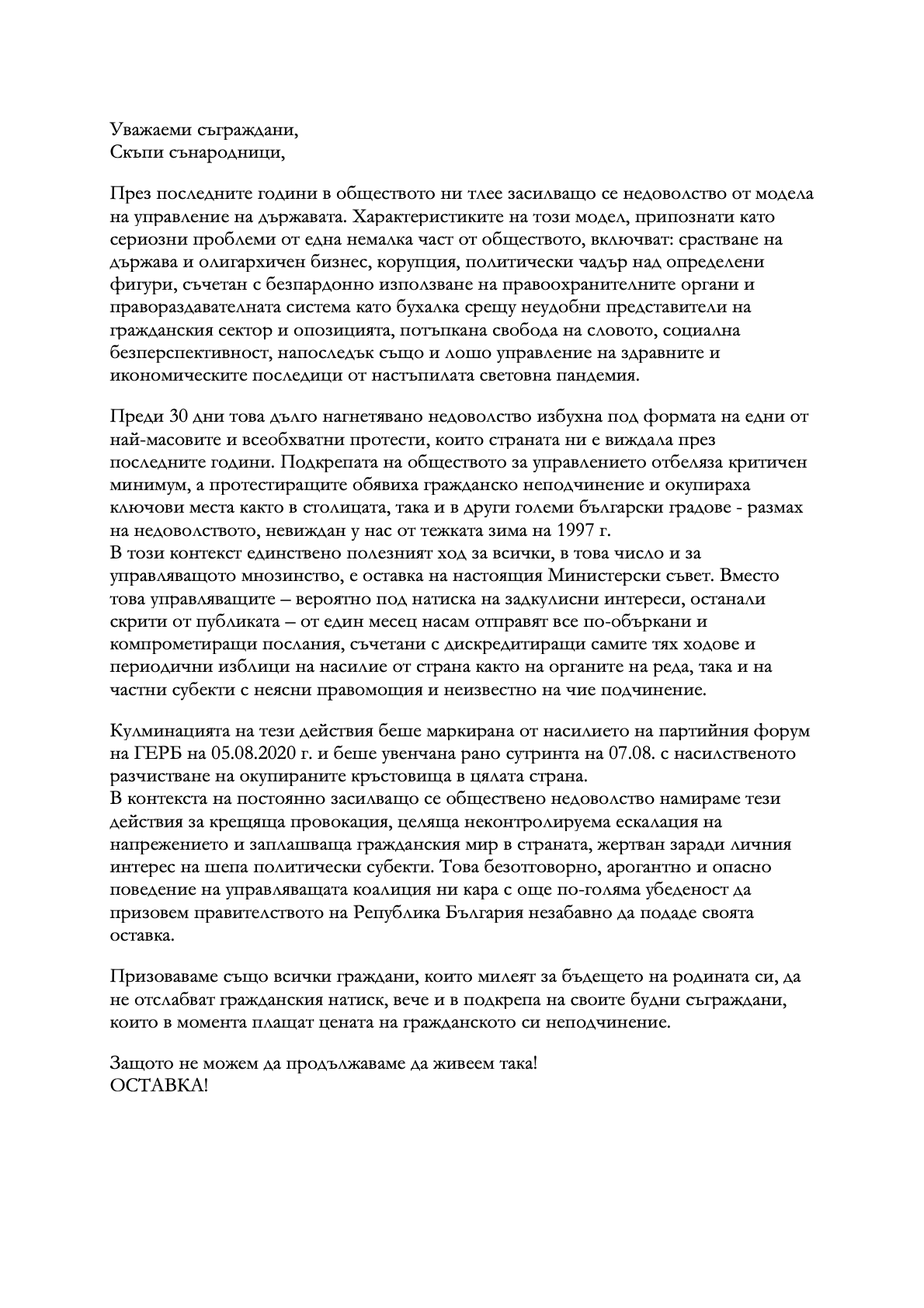 Уважаеми съграждани,
Скъпи сънародници,

През последните години в обществото ни тлее засилващо се недоволство от модела на управление на държавата. Характеристиките на този модел, припознати като сериозни проблеми от една немалка част от обществото, включват: срастване на държава и олигархичен бизнес, корупция, политически чадър над определени фигури, съчетан с безпардонно използване на правоохранителните органи и правораздавателната система като бухалка срещу неудобни представители на гражданския сектор и опозицията, потъпкана свобода на словото, социална безперспективност, напоследък също и лошо управление на здравните и икономическите последици от настъпилата световна пандемия.

Преди 30 дни това дълго нагнетявано недоволство избухна под формата на едни от най-масовите и всеобхватни протести, които страната ни е виждала през последните години. Подкрепата на обществото за управлението отбеляза критичен минимум, а протестиращите обявиха гражданско неподчинение и окупираха ключови места както в столицата, така и в други големи български градове - размах на недоволството, невиждан у нас от тежката зима на 1997 г.
В този контекст единствено полезният ход за всички, в това число и за управляващото мнозинство, е оставка на настоящия Министерски съвет. Вместо това управляващите – вероятно под натиска на задкулисни интереси, останали скрити от публиката – от един месец насам отправят все по-объркани и компрометиращи послания, съчетани с дискредитиращи самите тях ходове и периодични изблици на насилие от страна както на органите на реда, така и на частни субекти с неясни правомощия и неизвестно на чие подчинение.

Кулминацията на тези действия беше маркирана от насилието на партийния форум на ГЕРБ на 05.08.2020 г. и беше увенчана рано сутринта на 07.08. с насилственото разчистване на окупираните кръстовища в цялата страна.
В контекста на постоянно засилващо се обществено недоволство намираме тези действия за крещяща провокация, целяща неконтролируема ескалация на напрежението и заплашваща гражданския мир в страната, жертван заради личния интерес на шепа политически субекти. Това безотговорно, арогантно и опасно поведение на управляващата коалиция ни кара с още по-голяма убеденост да призовем правителството на Република България незабавно да подаде своята оставка.

Призоваваме също всички граждани, които милеят за бъдещето на родината си, да не отслабват гражданския натиск, вече и в подкрепа на своите будни съграждани, които в момента плащат цената на гражданското си неподчинение.

Защото не можем да продължаваме да живеем така!
ОСТАВКА!